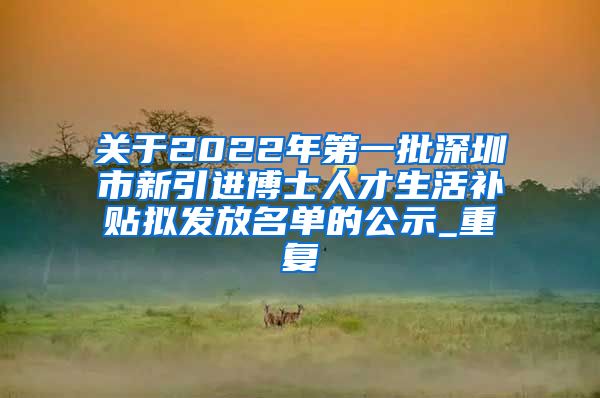 关于2022年第一批深圳市新引进博士人才生活补贴拟发放名单的公示_重复